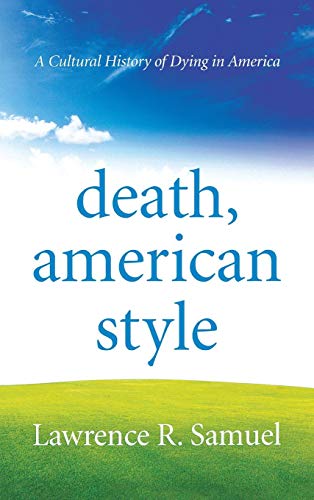 A Cultural History of Dying in America

death, american style

Lawrence R. Samuel